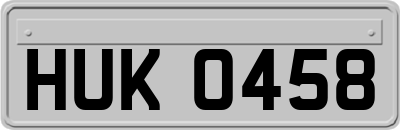 HUK 0458